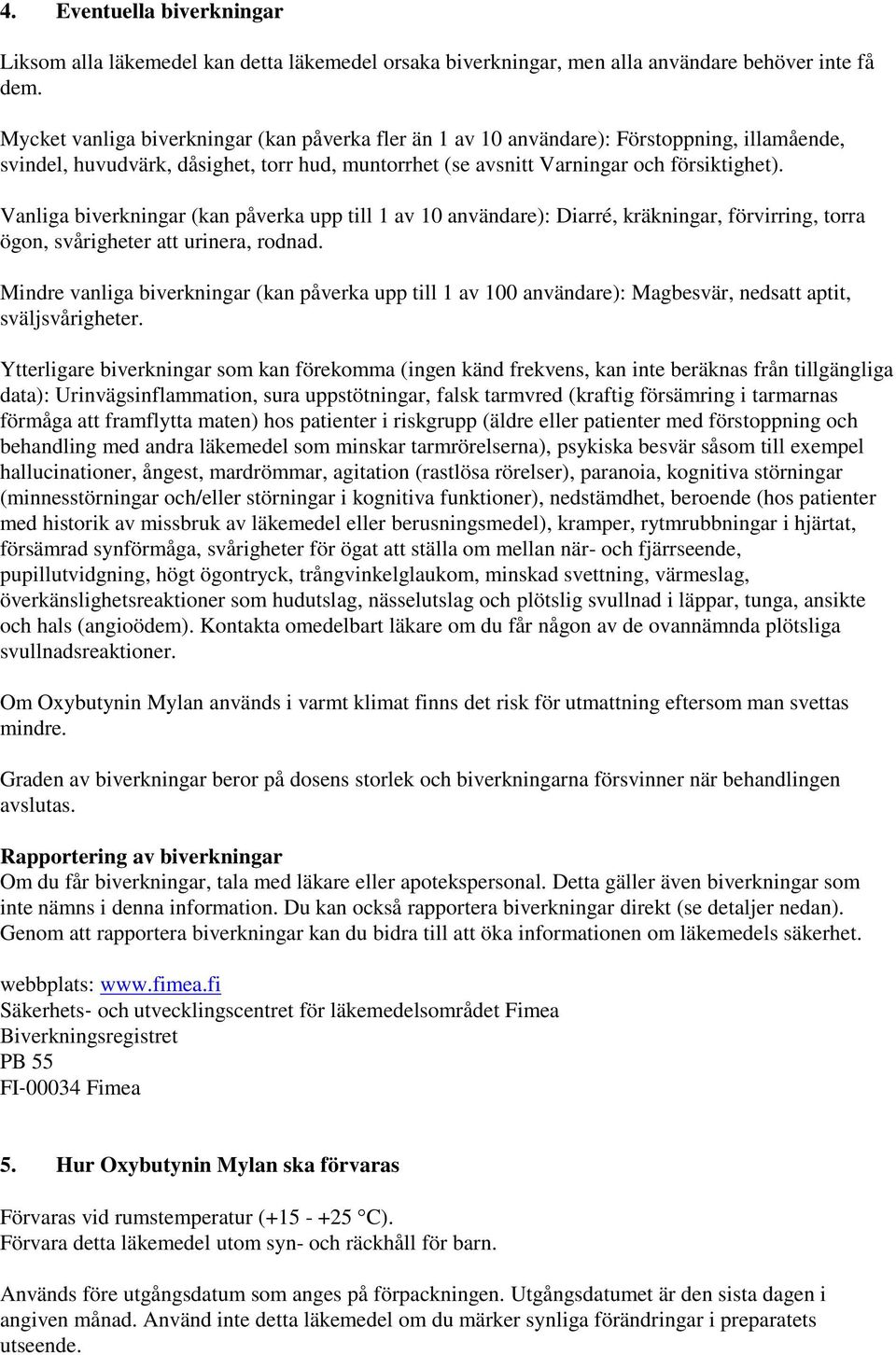 4. Eventuella biverkningar

Liksom alla läkemedel kan detta läkemedel orsaka biverkningar, men alla användare behöver inte få dem.

Mycket vanliga biverkningar (kan påverka fler än 1 av 10 användare): Förstoppning, illamående, svindel, huvudvärk, dåsighet, torr hud, muntorrhet (se avsnitt Varningar och försiktighet).

Vanliga biverkningar (kan påverka upp till 1 av 10 användare): Diarré, kräkningar, förvirring, torra ögon, svårigheter att urinera, rodnad.

Mindre vanliga biverkningar (kan påverka upp till 1 av 100 användare): Magbesvär, nedsatt aptit, sväljsvårigheter.

Ytterligare biverkningar som kan förekomma (ingen känd frekvens, kan inte beräknas från tillgängliga data): Urinvägsinflammation, sura uppstötningar, falsk tarmvred (kraftig försämring i tarmarnas förmåga att framflytta maten) hos patienter i riskgrupp (äldre eller patienter med förstoppning och behandling med andra läkemedel som minskar tarmrörelserna), psykiska besvär såsom till exempel hallucinationer, ångest, mardrömmar, agitation (rastlösa rörelser), paranoia, kognitiva störningar (minnesstörningar och/eller störningar i kognitiva funktioner), nedstämdhet, beroende (hos patienter med historik av missbruk av läkemedel eller berusningsmedel), kramper, rytmrubbningar i hjärtat, försämrad synförmåga, svårigheter för ögat att ställa om mellan när- och fjärrseende, pupillutvidgning, högt ögontryck, trångvinkelglaukom, minskad svettning, värmeslag, överkänslighetsreaktioner som hudutslag, nässelutslag och plötslig svullnad i läppar, tunga, ansikte och hals (angioödem). Kontakta omedelbart läkare om du får någon av de ovannämnda plötsliga svullnadsreaktioner.

Om Oxybutynin Mylan används i varmt klimat finns det risk för utmattning eftersom man svettas mindre.

Graden av biverkningar beror på dosens storlek och biverkningarna försvinner när behandlingen avslutas.

Rapportering av biverkningar
Om du får biverkningar, tala med läkare eller apotekspersonal. Detta gäller även biverkningar som inte nämns i denna information. Du kan också rapportera biverkningar direkt (se detaljer nedan). Genom att rapportera biverkningar kan du bidra till att öka informationen om läkemedels säkerhet.

webbplats: www.fimea.fi
Säkerhets- och utvecklingscentret för läkemedelsområdet Fimea
Biverkningsregistret
PB 55
FI-00034 Fimea

5. Hur Oxybutynin Mylan ska förvaras

Förvaras vid rumstemperatur (+15 - +25 °C).
Förvara detta läkemedel utom syn- och räckhåll för barn.

Används före utgångsdatum som anges på förpackningen. Utgångsdatumet är den sista dagen i angiven månad. Använd inte detta läkemedel om du märker synliga förändringar i preparatets utseende.